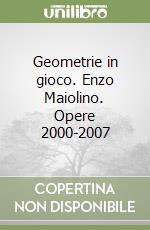 unilibro

Geometrie in gioco. Enzo Maiolino. Opere 2000-2007

COPERTINA
NON DISPONIBILE